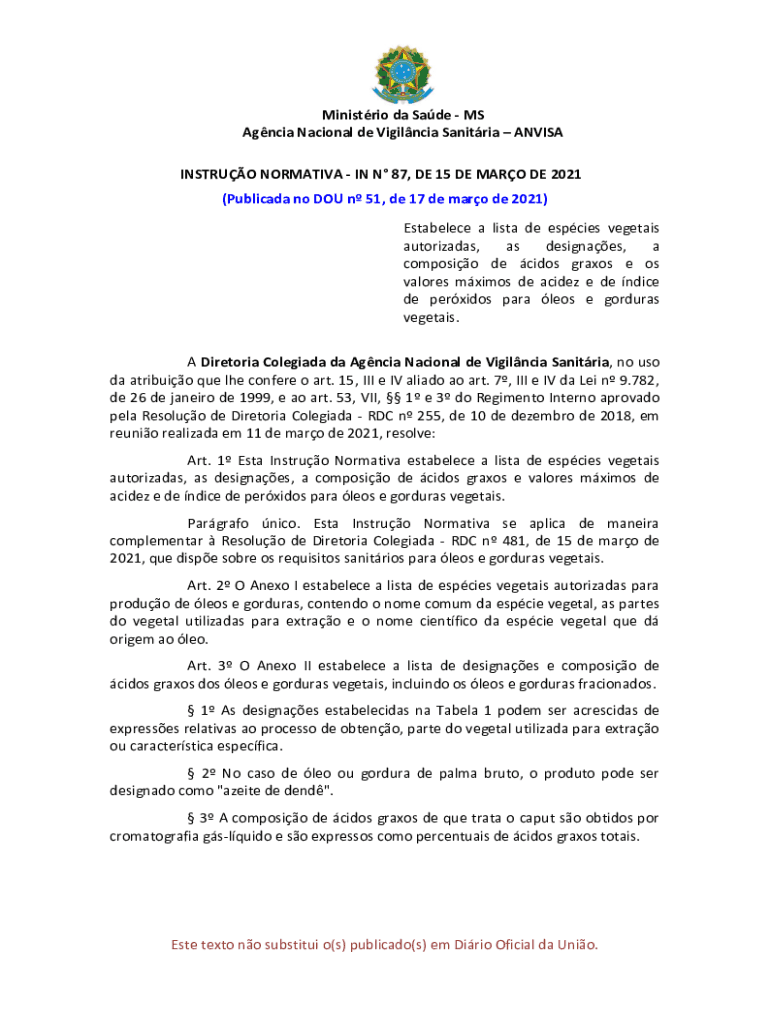 Ministério da Saúde - MS
Agência Nacional de Vigilância Sanitária – ANVISA

INSTRUÇÃO NORMATIVA - IN N° 87, DE 15 DE MARÇO DE 2021
(Publicada no DOU nº 51, de 17 de março de 2021)

Estabelece a lista de espécies vegetais autorizadas, as designações, a composição de ácidos graxos e os valores máximos de acidez e de índice de peróxidos para óleos e gorduras vegetais.

A Diretoria Colegiada da Agência Nacional de Vigilância Sanitária, no uso da atribuição que lhe confere o art. 15, III e IV aliado ao art. 7º, III e IV da Lei nº 9.782, de 26 de janeiro de 1999, e ao art. 53, VII, §§ 1º e 3º do Regimento Interno aprovado pela Resolução de Diretoria Colegiada - RDC nº 255, de 10 de dezembro de 2018, em reunião realizada em 11 de março de 2021, resolve:

Art. 1º Esta Instrução Normativa estabelece a lista de espécies vegetais autorizadas, as designações, a composição de ácidos graxos e valores máximos de acidez e de índice de peróxidos para óleos e gorduras vegetais.

Parágrafo único. Esta Instrução Normativa se aplica de maneira complementar à Resolução de Diretoria Colegiada - RDC nº 481, de 15 de março de 2021, que dispõe sobre os requisitos sanitários para óleos e gorduras vegetais.

Art. 2º O Anexo I estabelece a lista de espécies vegetais autorizadas para produção de óleos e gorduras, contendo o nome comum da espécie vegetal, as partes do vegetal utilizadas para extração e o nome científico da espécie vegetal que dá origem ao óleo.

Art. 3º O Anexo II estabelece a lista de designações e composição de ácidos graxos dos óleos e gorduras vegetais, incluindo os óleos e gorduras fracionados.

§ 1º As designações estabelecidas na Tabela 1 podem ser acrescidas de expressões relativas ao processo de obtenção, parte do vegetal utilizada para extração ou característica específica.

§ 2º No caso de óleo ou gordura de palma bruto, o produto pode ser designado como "azeite de dendê".

§ 3º A composição de ácidos graxos de que trata o caput são obtidos por cromatografia gás-líquido e são expressos como percentuais de ácidos graxos totais.

Este texto não substitui o(s) publicado(s) em Diário Oficial da União.